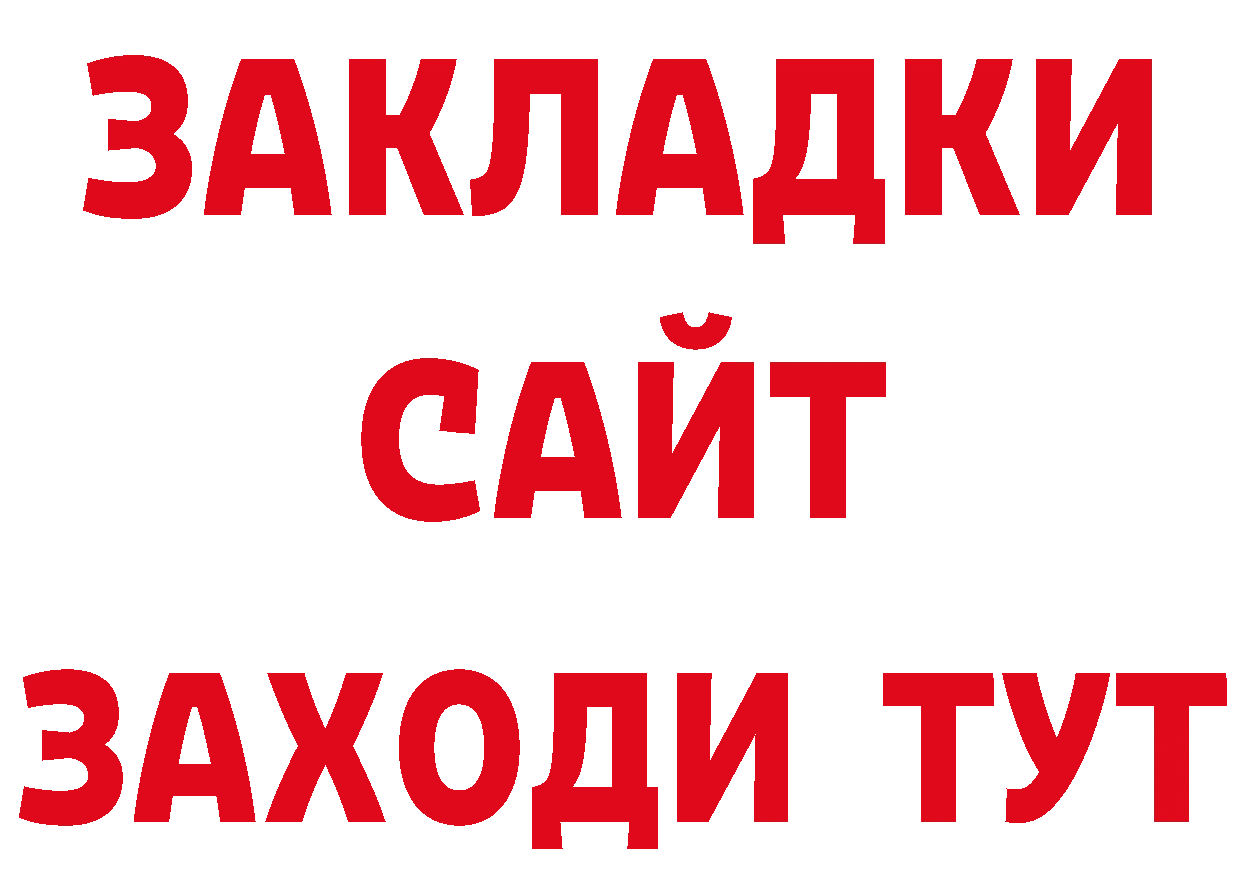 ЗАКЛАДКИ
САЙТ
ЗАХОДИ ТУТ